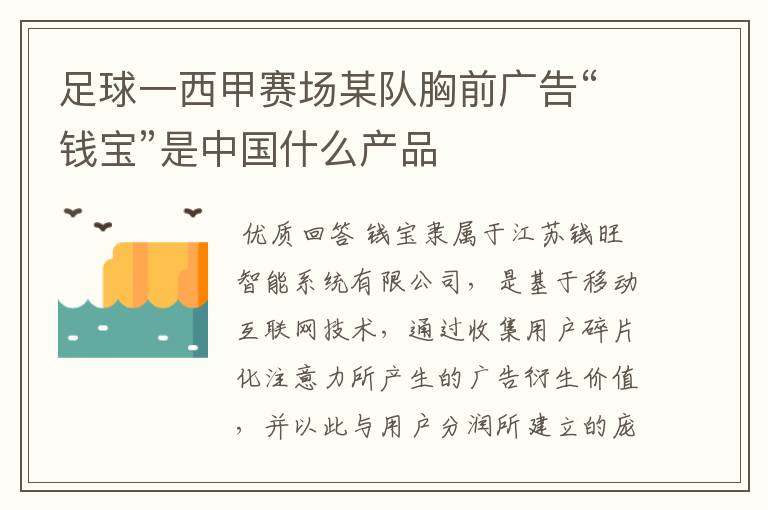 足球一西甲赛场某队胸前广告“钱宝”是中国什么产品

优质回答 钱宝隶属于江苏钱旺智能系统有限公司，是基于移动互联网技术，通过收集用户碎片化注意力所产生的广告衍生价值，并以此与用户分润所建立的庞